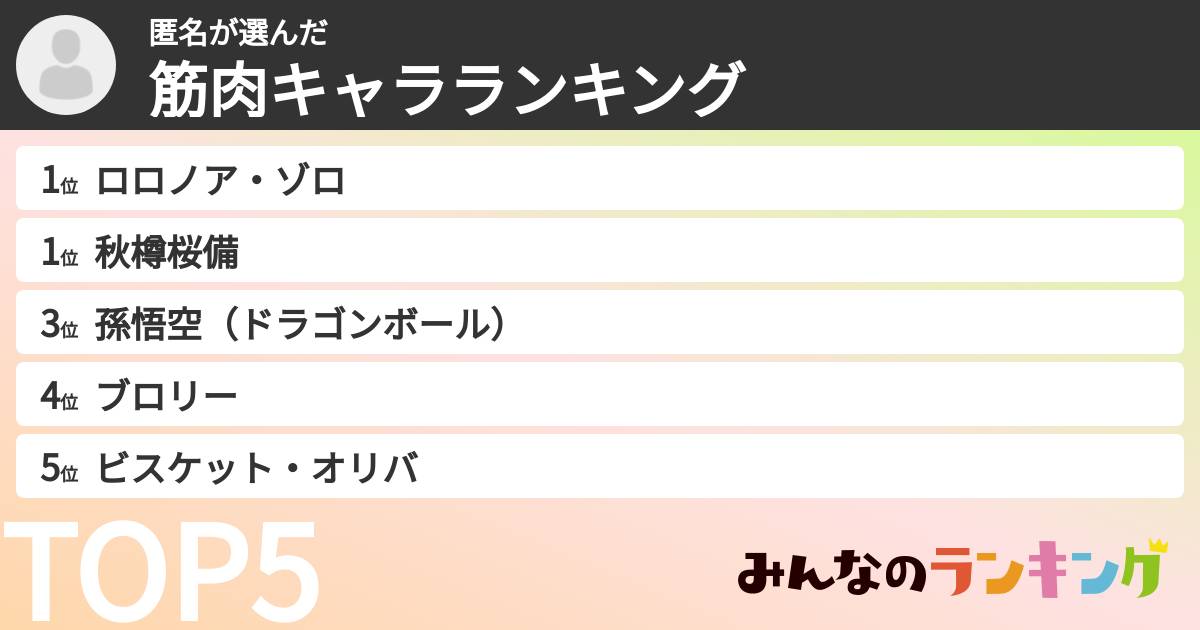 匿名が選んだ
筋肉キャラランキング

1位 ロロノア・ゾロ
1位 秋樽桜備
3位 孫悟空（ドラゴンボール）
4位 ブロリー
5位 ビスケット・オリバ

TOP5

みんなのランキング